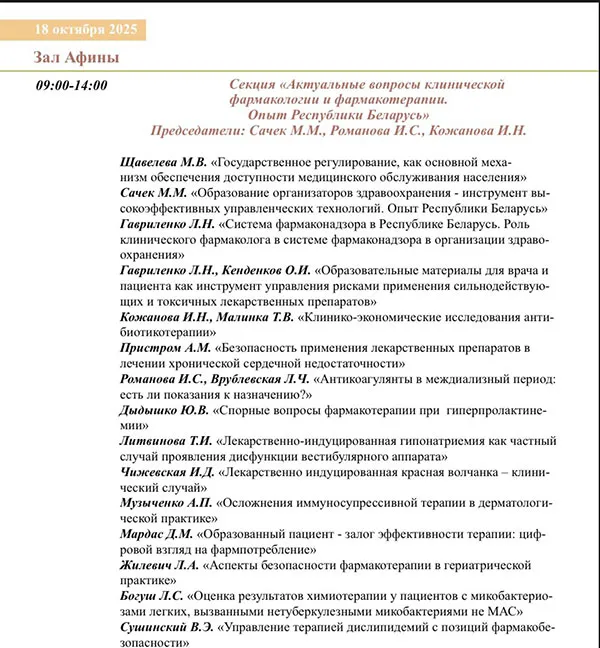 18 октября 2025

Зал Афины

09:00-14:00

Секция «Актуальные вопросы клинической фармакологии и фармакотерапии. Опыт Республики Беларусь»
Председатели: Сачек М.М., Романова И.С., Кожанова И.Н.

Щавелева М.В. «Государственное регулирование, как основной механизм обеспечения доступности медицинского обслуживания населения»
Сачек М.М. «Образование организаторов здравоохранения - инструмент высокоэффективных управленческих технологий. Опыт Республики Беларусь»
Гавриленко Л.Н. «Система фармаконадзора в Республике Беларусь. Роль клинического фармаколога в системе фармаконадзора в организации здравоохранения»
Гавриленко Л.Н., Кенденков О.И. «Образовательные материалы для врача и пациента как инструмент управления рисками применения сильнодействующих и токсичных лекарственных препаратов»
Кожанова И.Н., Малинка Т.В. «Клинико-экономические исследования антибиотикотерапии»
Пристром А.М. «Безопасность применения лекарственных препаратов в лечении хронической сердечной недостаточности»
Романова И.С., Врублевская Л.Ч. «Антикоагулянты в междиализный период: есть ли показания к назначению?»
Дыдышко Ю.В. «Спорные вопросы фармакотерапии при гиперпролактинемии»
Литвинова Т.И. «Лекарственно-индуцированная гипонатриемия как частный случай проявления дисфункции вестибулярного аппарата»
Чижевская И.Д. «Лекарственно индуцированная красная волчанка – клинический случай»
Музыченко А.П. «Осложнения иммуносупрессивной терапии в дерматологической практике»
Мардас Д.М. «Образованный пациент - залог эффективности терапии: цифровой взгляд на фармпотребление»
Жилевич Л.А. «Аспекты безопасности фармакотерапии в гериатрической практике»
Богуш Л.С. «Оценка результатов химиотерапии у пациентов с микобактериозами легких, вызванными нетуберкулезными микобактериями не МАС»
Сушинский В.Э. «Управление терапией дислипидемий с позиций фармакобезопасности»